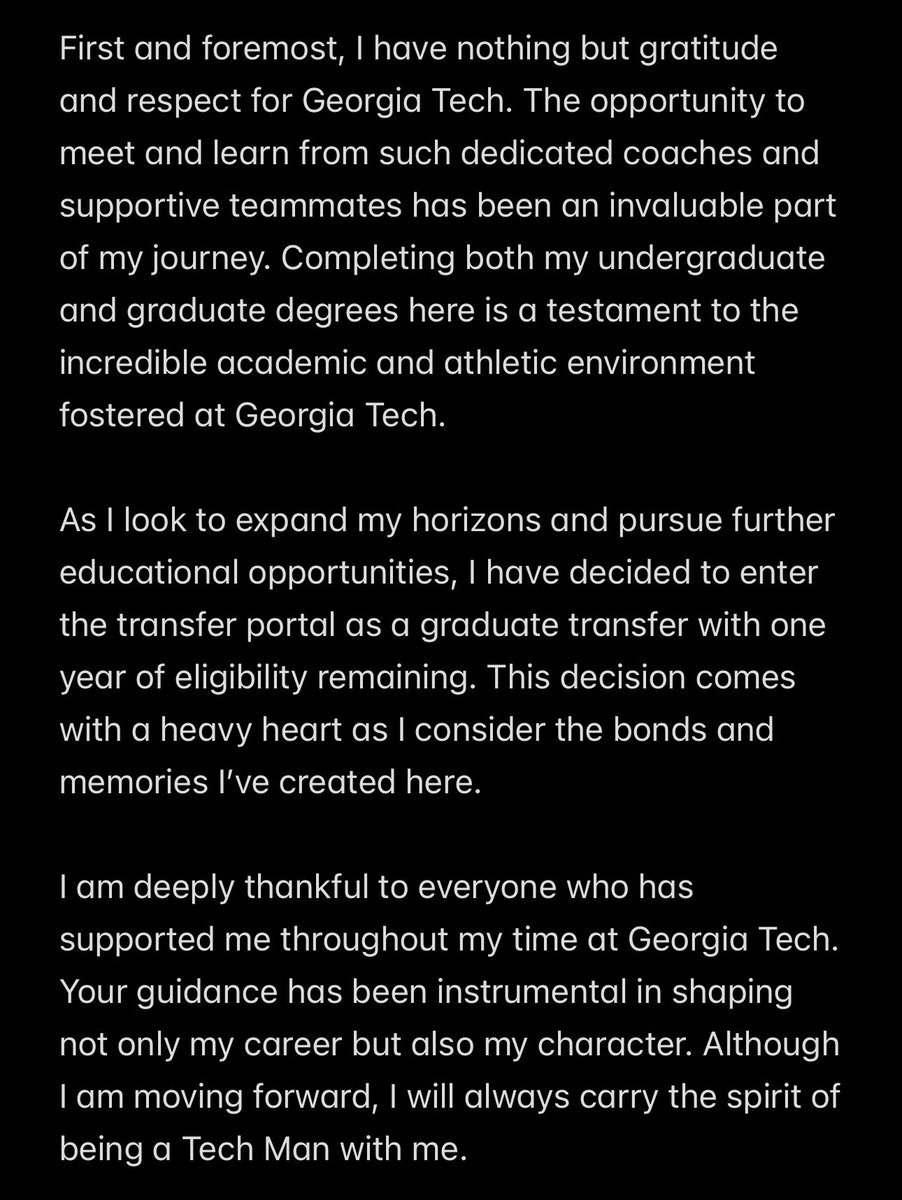 First and foremost, I have nothing but gratitude and respect for Georgia Tech. The opportunity to meet and learn from such dedicated coaches and supportive teammates has been an invaluable part of my journey. Completing both my undergraduate and graduate degrees here is a testament to the incredible academic and athletic environment fostered at Georgia Tech.

As I look to expand my horizons and pursue further educational opportunities, I have decided to enter the transfer portal as a graduate transfer with one year of eligibility remaining. This decision comes with a heavy heart as I consider the bonds and memories I've created here.

I am deeply thankful to everyone who has supported me throughout my time at Georgia Tech. Your guidance has been instrumental in shaping not only my career but also my character. Although I am moving forward, I will always carry the spirit of being a Tech Man with me.